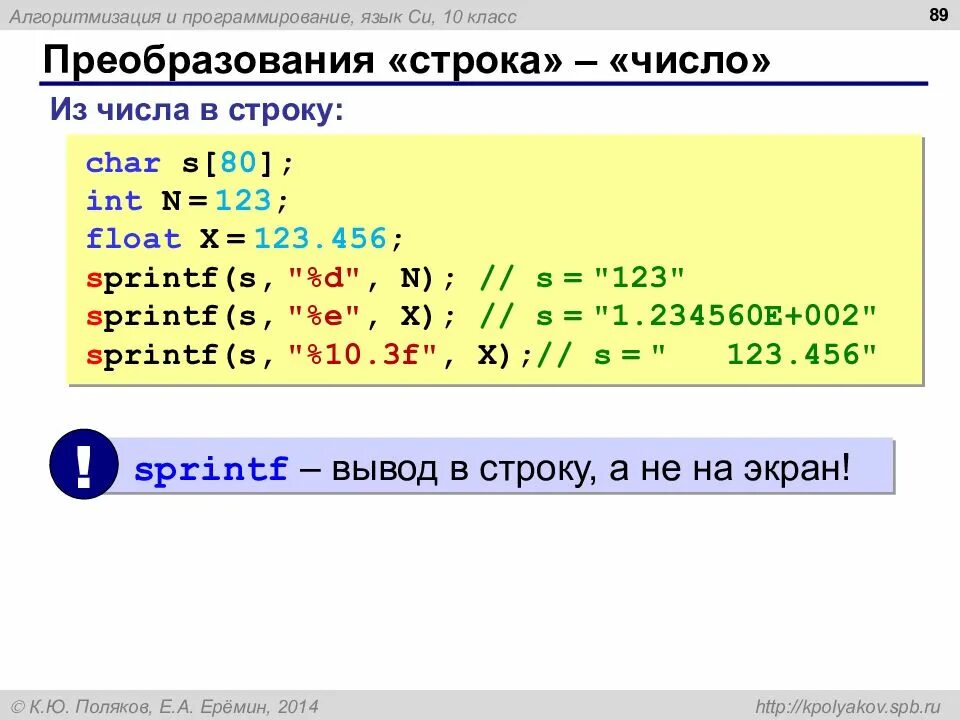 Алгоритмизация и программирование, язык Си, 10 класс

89

Преобразования «строка» – «число»

Из числа в строку:

char s[80];
int N = 123;
float X = 123.456;
sprintf(s, "%d", N); // s = "123"
sprintf(s, "%e", X); // s = "1.234560E+002"
sprintf(s, "%10.3f", X);// s = "   123.456"

!

sprintf – вывод в строку, а не на экран!

© К.Ю. Поляков, Е.А. Ерёмин, 2014

http://kpolyakov.spb.ru